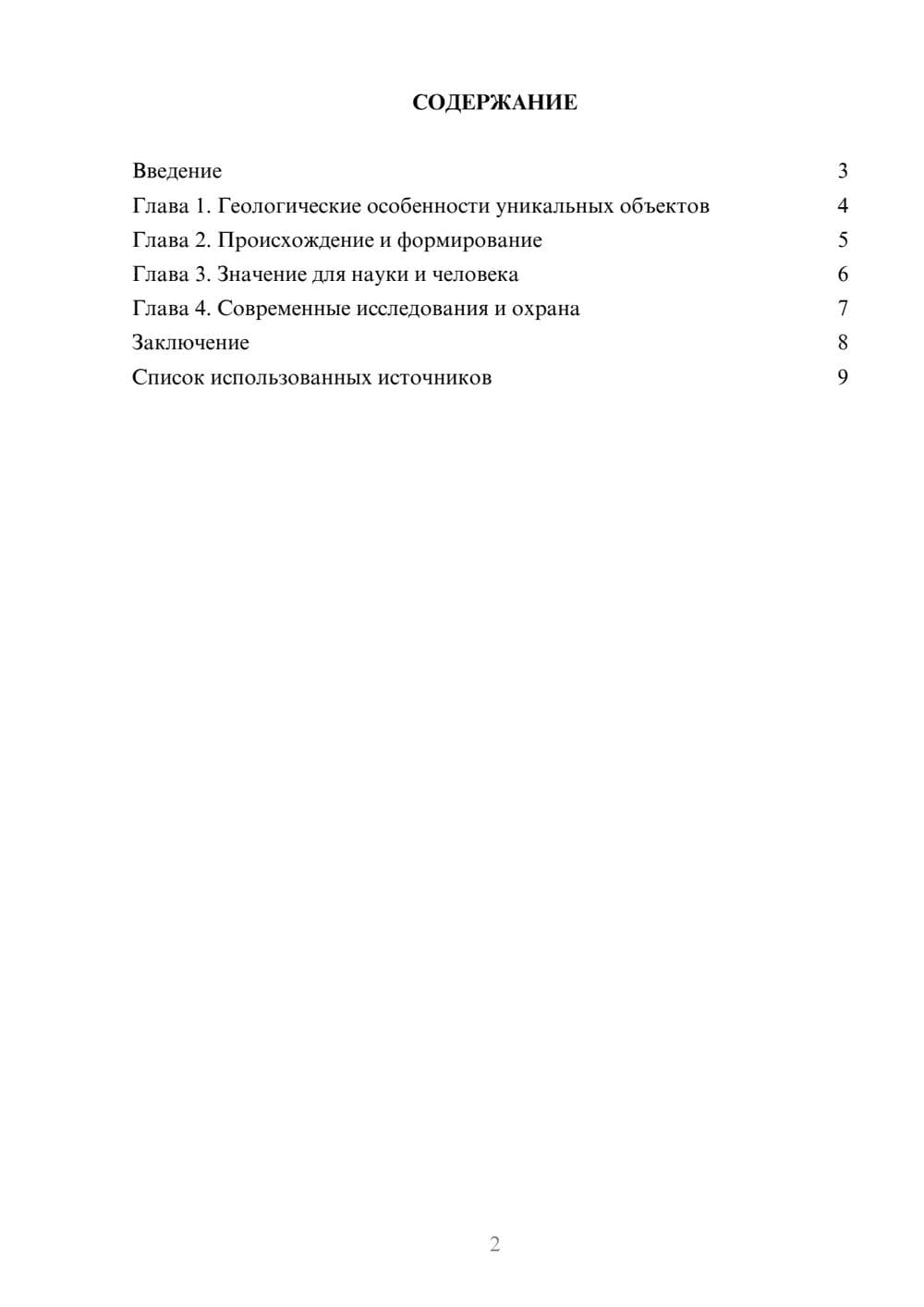 СОДЕРЖАНИЕ

Введение 3
Глава 1. Геологические особенности уникальных объектов 4
Глава 2. Происхождение и формирование 5
Глава 3. Значение для науки и человека 6
Глава 4. Современные исследования и охрана 7
Заключение 8
Список использованных источников 9

2